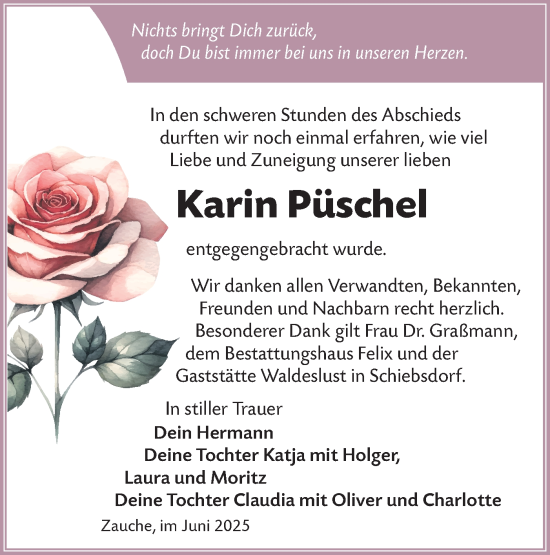 Nichts bringt Dich zurück,
doch Du bist immer bei uns in unseren Herzen.

In den schweren Stunden des Abschieds durften wir noch einmal erfahren, wie viel Liebe und Zuneigung unserer lieben

Karin Püschel

entgegengebracht wurde.

Wir danken allen Verwandten, Bekannten, Freunden und Nachbarn recht herzlich. Besonderer Dank gilt Frau Dr. Graßmann, dem Bestattungshaus Felix und der Gaststätte Waldeslust in Schiebsdorf.

In stiller Trauer
Dein Hermann
Deine Tochter Katja mit Holger,
Laura und Moritz
Deine Tochter Claudia mit Oliver und Charlotte

Zauche, im Juni 2025